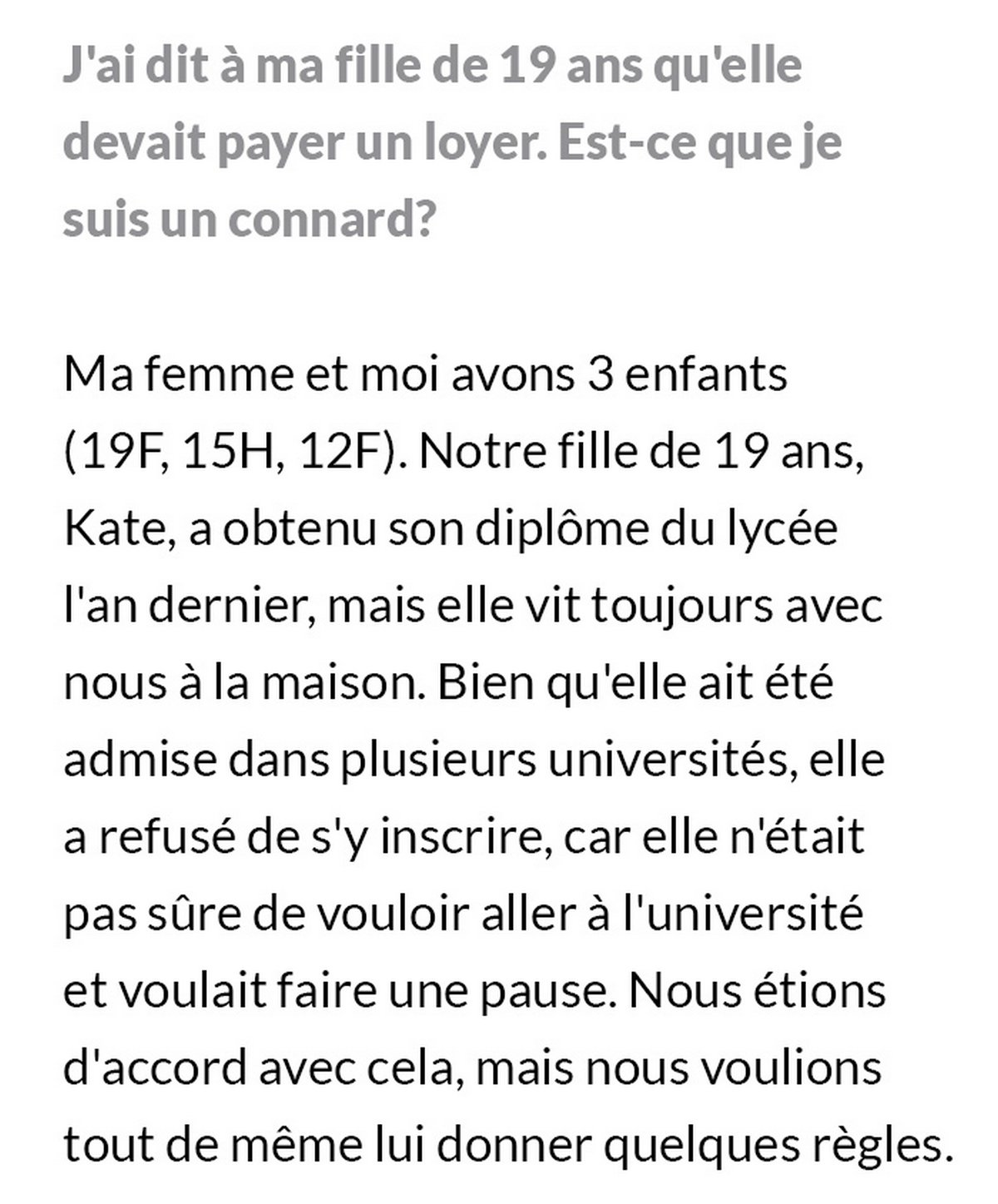 J'ai dit à ma fille de 19 ans qu'elle devait payer un loyer. Est-ce que je suis un connard?

Ma femme et moi avons 3 enfants (19F, 15H, 12F). Notre fille de 19 ans, Kate, a obtenu son diplôme du lycée l'an dernier, mais elle vit toujours avec nous à la maison. Bien qu'elle ait été admise dans plusieurs universités, elle a refusé de s'y inscrire, car elle n'était pas sûre de vouloir aller à l'université et voulait faire une pause. Nous étions d'accord avec cela, mais nous voulions tout de même lui donner quelques règles.